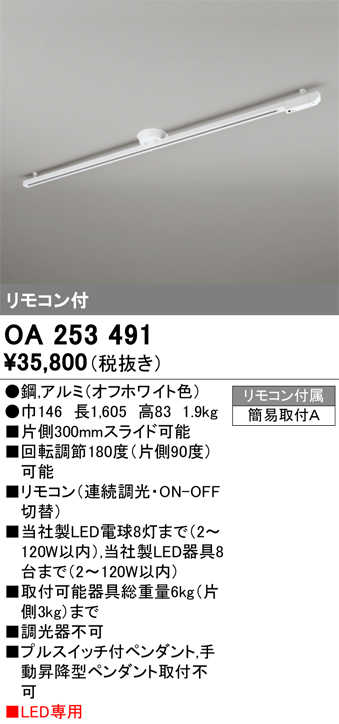 リモコン付

OA 253 491
¥35,800（税抜き）

●鋼,アルミ（オフホワイト色）
●巾146　長1,605　高83　1.9kg
■片側300mmスライド可能
■回転調節180度（片側90度）可能
■リモコン（連続調光・ON-OFF切替）
■当社製LED電球8灯まで（2～120W以内）,当社製LED器具8台まで（2～120W以内）
■取付可能器具総重量6kg（片側3kg）まで
■調光器不可
■プルスイッチ付ペンダント,手動昇降型ペンダント取付不可
■LED専用

リモコン付属
簡易取付A